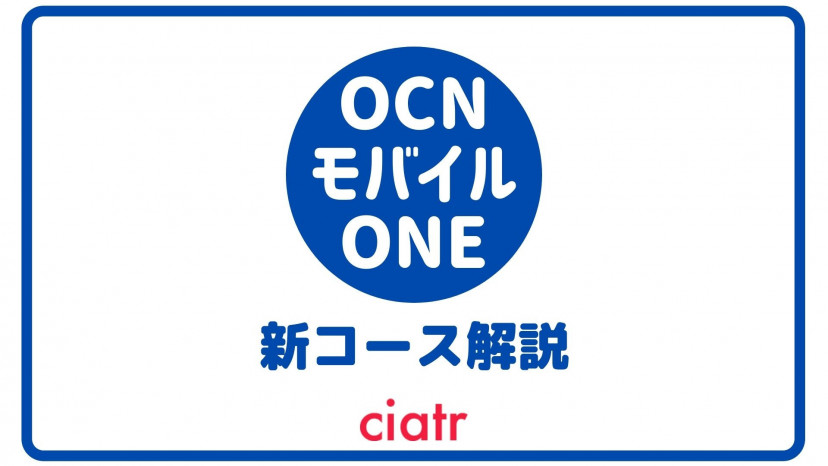 OCN
モバイル
ONE

新コース解説

ciatr